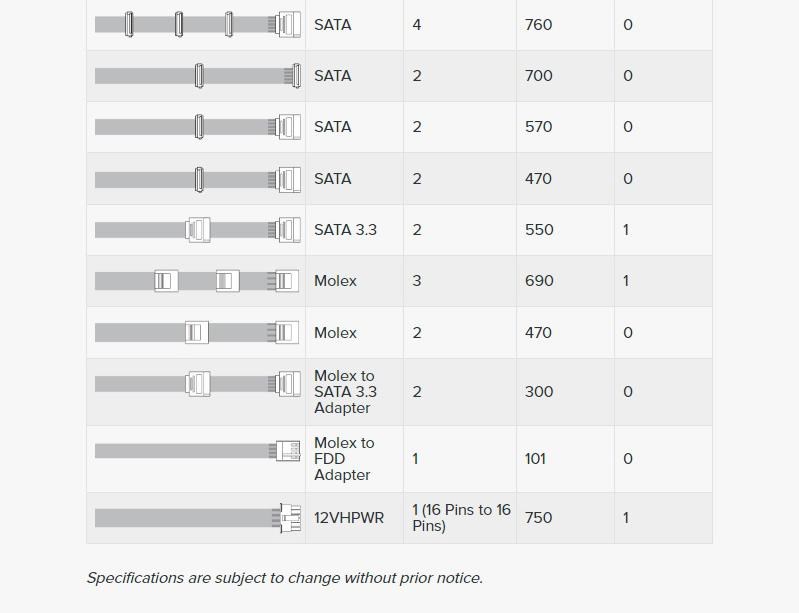 |  |  |  |  |  |
|---|---|---|---|---|
|  | SATA | 4 | 760 | 0 |
|  | SATA | 2 | 700 | 0 |
|  | SATA | 2 | 570 | 0 |
|  | SATA | 2 | 470 | 0 |
|  | SATA 3.3 | 2 | 550 | 1 |
|  | Molex | 3 | 690 | 1 |
|  | Molex | 2 | 470 | 0 |
|  | Molex to SATA 3.3 Adapter | 2 | 300 | 0 |
|  | Molex to FDD Adapter | 1 | 101 | 0 |
|  | 12VHPWR | 1 (16 Pins to 16 Pins) | 750 | 1 |

Specifications are subject to change without prior notice.